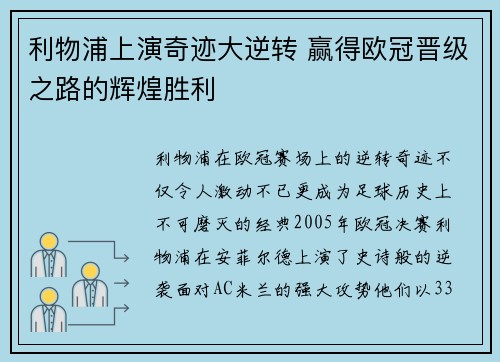 利物浦上演奇迹大逆转 赢得欧冠晋级之路的辉煌胜利

利物浦在欧冠赛场上的逆转奇迹不仅令人激动不已更成为足球历史上不可磨灭的经典2005年欧冠决赛利物浦在安菲尔德上演了史诗般的逆袭面对AC米兰的强大攻势他们以33